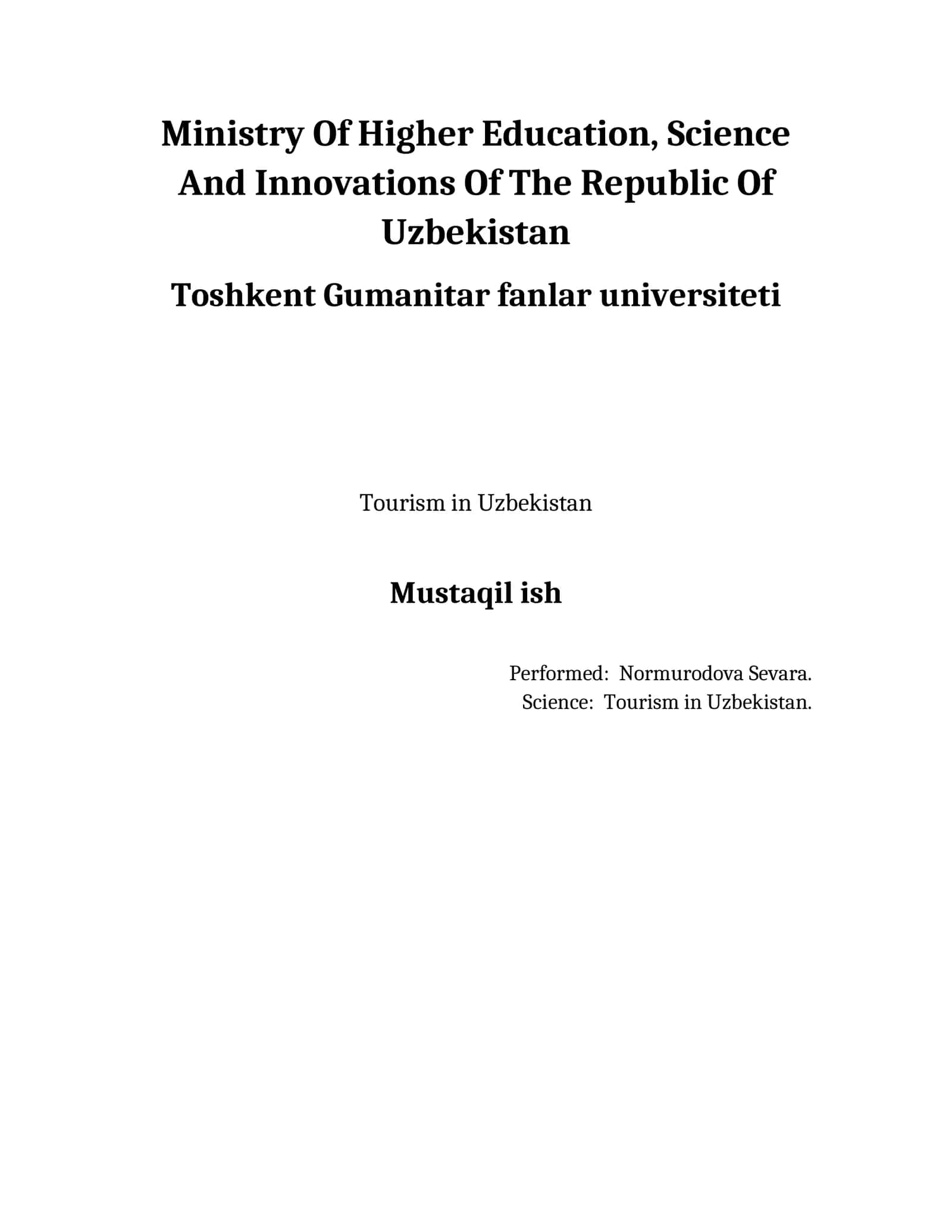 Ministry Of Higher Education, Science And Innovations Of The Republic Of Uzbekistan

Toshkent Gumanitar fanlar universiteti

Tourism in Uzbekistan

Mustaqil ish

Performed: Normurodova Sevara.
Science: Tourism in Uzbekistan.